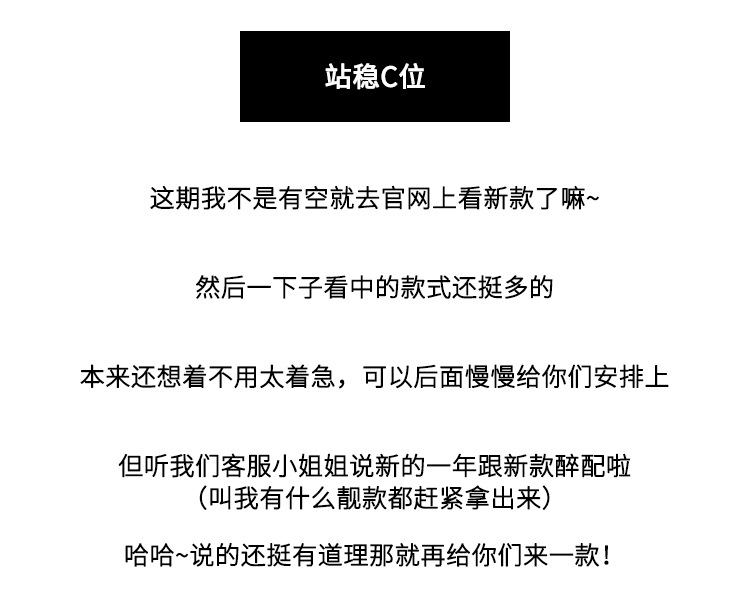 站稳C位

这期我不是有空就去官网上看新款了嘛~

然后一下子看中的款式还挺多的

本来还想着不用太着急，可以后面慢慢给你们安排上

但听我们客服小姐姐说新的一年跟新款醉配啦
（叫我有什么靓款都赶紧拿出来）

哈哈~说的还挺有道理那就再给你们来一款！